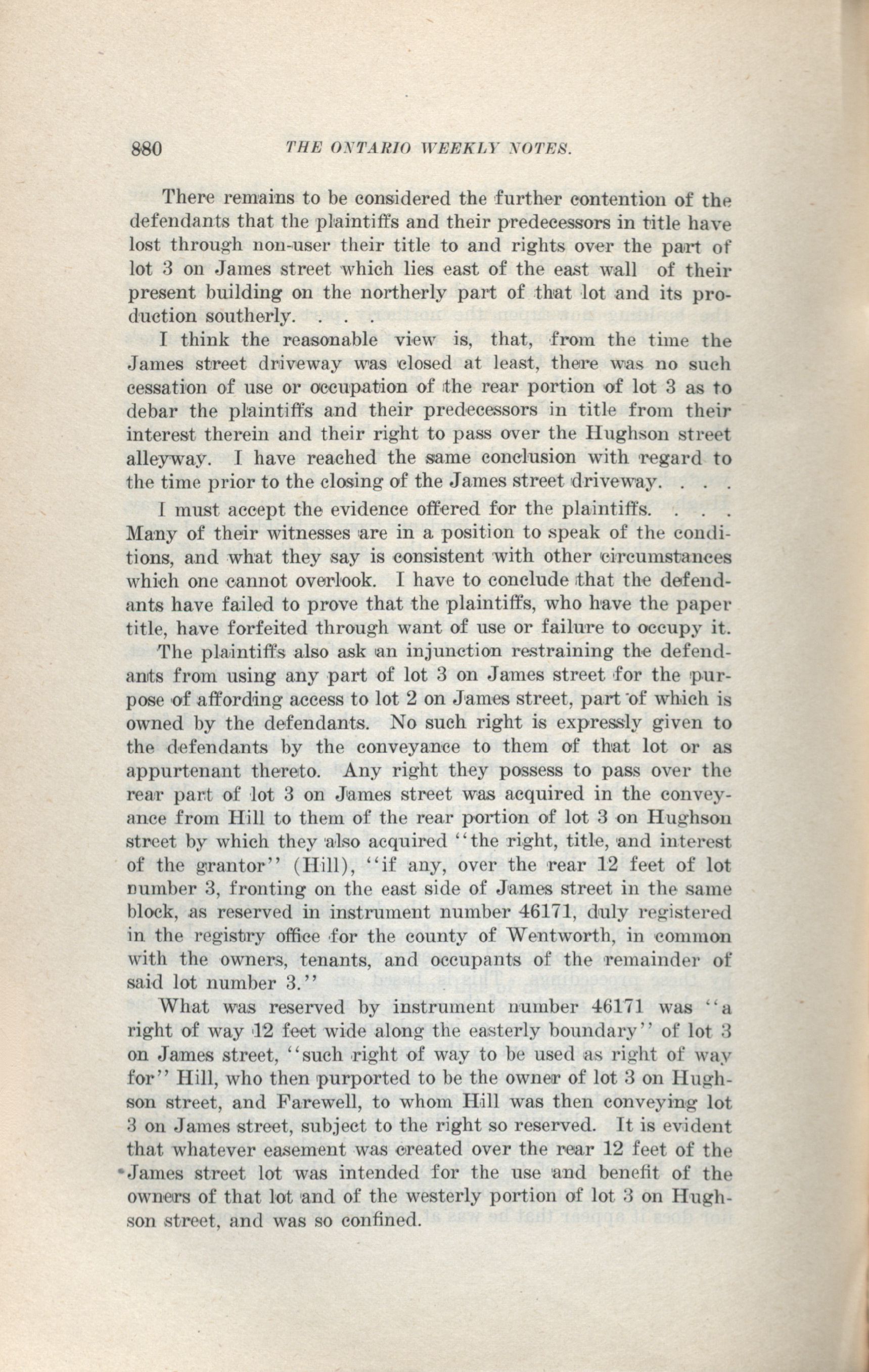 880 THE ONTARIO WEEKLY NOTES.

There remains to be considered the further contention of the defendants that the plaintiffs and their predecessors in title have lost through non-user their title to and rights over the part of lot 3 on James street which lies east of the east wall of their present building on the northerly part of that lot and its production southerly. . . .

I think the reasonable view is, that, from the time the James street driveway was closed at least, there was no such cessation of use or occupation of the rear portion of lot 3 as to debar the plaintiffs and their predecessors in title from their interest therein and their right to pass over the Hughson street alleyway. I have reached the same conclusion with regard to the time prior to the closing of the James street driveway. . . .

I must accept the evidence offered for the plaintiffs. . . . Many of their witnesses are in a position to speak of the conditions, and what they say is consistent with other circumstances which one cannot overlook. I have to conclude that the defendants have failed to prove that the plaintiffs, who have the paper title, have forfeited through want of use or failure to occupy it.

The plaintiffs also ask an injunction restraining the defendants from using any part of lot 3 on James street for the purpose of affording access to lot 2 on James street, part of which is owned by the defendants. No such right is expressly given to the defendants by the conveyance to them of that lot or as appurtenant thereto. Any right they possess to pass over the rear part of lot 3 on James street was acquired in the conveyance from Hill to them of the rear portion of lot 3 on Hughson street by which they also acquired "the right, title, and interest of the grantor" (Hill), "if any, over the rear 12 feet of lot number 3, fronting on the east side of James street in the same block, as reserved in instrument number 46171, duly registered in the registry office for the county of Wentworth, in common with the owners, tenants, and occupants of the remainder of said lot number 3."

What was reserved by instrument number 46171 was "a right of way 12 feet wide along the easterly boundary" of lot 3 on James street, "such right of way to be used as right of way for" Hill, who then purported to be the owner of lot 3 on Hughson street, and Farewell, to whom Hill was then conveying lot 3 on James street, subject to the right so reserved. It is evident that whatever easement was created over the rear 12 feet of the James street lot was intended for the use and benefit of the owners of that lot and of the westerly portion of lot 3 on Hughson street, and was so confined.